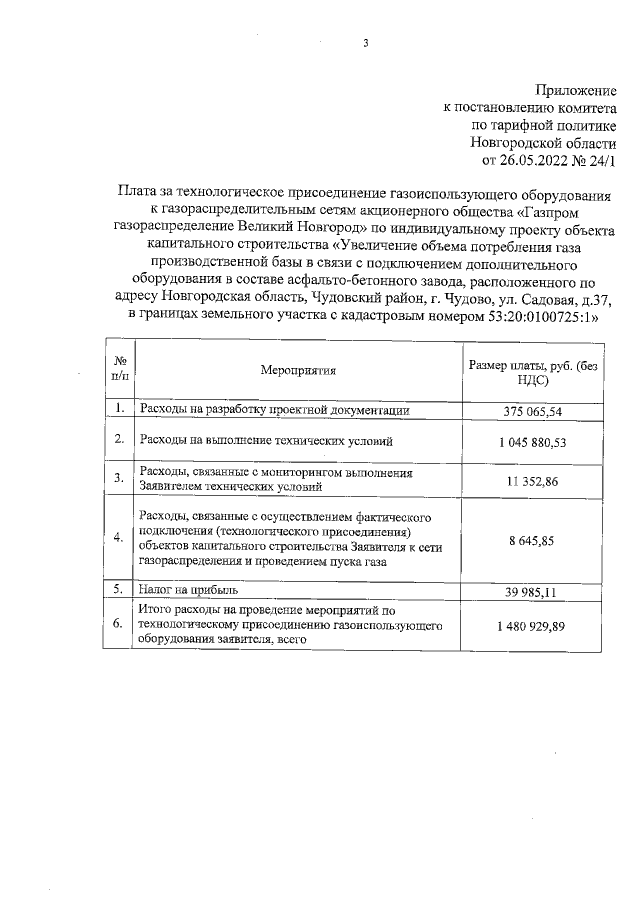 3

Приложение
к постановлению комитета
по тарифной политике
Новгородской области
от 26.05.2022 № 24/1

Плата за технологическое присоединение газоиспользующего оборудования к газораспределительным сетям акционерного общества «Газпром газораспределение Великий Новгород» по индивидуальному проекту объекта капитального строительства «Увеличение объема потребления газа производственной базы в связи с подключением дополнительного оборудования в составе асфальто-бетонного завода, расположенного по адресу Новгородская область, Чудовский район, г. Чудово, ул. Садовая, д.37, в границах земельного участка с кадастровым номером 53:20:0100725:1»

| № п/п | Мероприятия | Размер платы, руб. (без НДС) |
|---|---|---|
| 1. | Расходы на разработку проектной документации | 375 065,54 |
| 2. | Расходы на выполнение технических условий | 1 045 880,53 |
| 3. | Расходы, связанные с мониторингом выполнения Заявителем технических условий | 11 352,86 |
| 4. | Расходы, связанные с осуществлением фактического подключения (технологического присоединения) объектов капитального строительства Заявителя к сети газораспределения и проведением пуска газа | 8 645,85 |
| 5. | Налог на прибыль | 39 985,11 |
| 6. | Итого расходы на проведение мероприятий по технологическому присоединению газоиспользующего оборудования заявителя, всего | 1 480 929,89 |